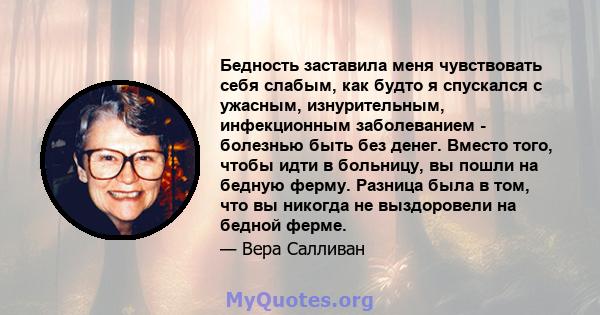 Бедность заставила меня чувствовать себя слабым, как будто я спускался с ужасным, изнурительным, инфекционным заболеванием - болезнью быть без денег. Вместо того, чтобы идти в больницу, вы пошли на бедную ферму. Разница была в том, что вы никогда не выздоровели на бедной ферме.

— Вера Салливан

MyQuotes.org